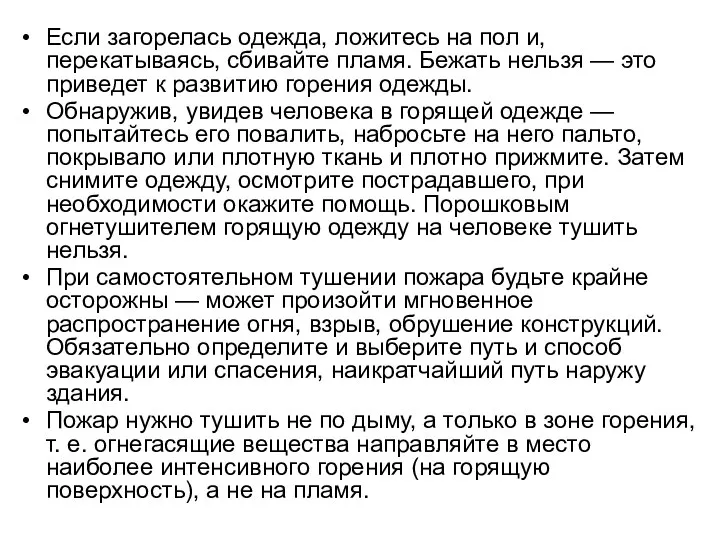 • Если загорелась одежда, ложитесь на пол и, перекатываясь, сбивайте пламя. Бежать нельзя — это приведет к развитию горения одежды.
• Обнаружив, увидев человека в горящей одежде — попытайтесь его повалить, набросьте на него пальто, покрывало или плотную ткань и плотно прижмите. Затем снимите одежду, осмотрите пострадавшего, при необходимости окажите помощь. Порошковым огнетушителем горящую одежду на человеке тушить нельзя.
• При самостоятельном тушении пожара будьте крайне осторожны — может произойти мгновенное распространение огня, взрыв, обрушение конструкций. Обязательно определите и выберите путь и способ эвакуации или спасения, наикратчайший путь наружу здания.
• Пожар нужно тушить не по дыму, а только в зоне горения, т. е. огнегасящие вещества направляйте в место наиболее интенсивного горения (на горящую поверхность), а не на пламя.